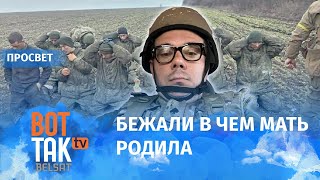 ПРОСВЕТ

ВОТ ТАК tv BELSAT

БЕЖАЛИ В ЧЕМ МАТЬ РОДИЛА